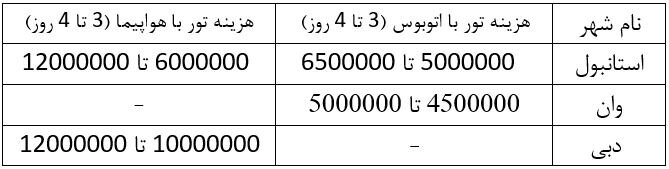 | نام شهر | هزینه تور با اتوبوس (3 تا 4 روز) | هزینه تور با هواپیما (3 تا 4 روز) |
|---|---|---|
| استانبول | 5000000 تا 6500000 | 6000000 تا 12000000 |
| وان | 4500000 تا 5000000 | - |
| دبی | - | 10000000 تا 12000000 |